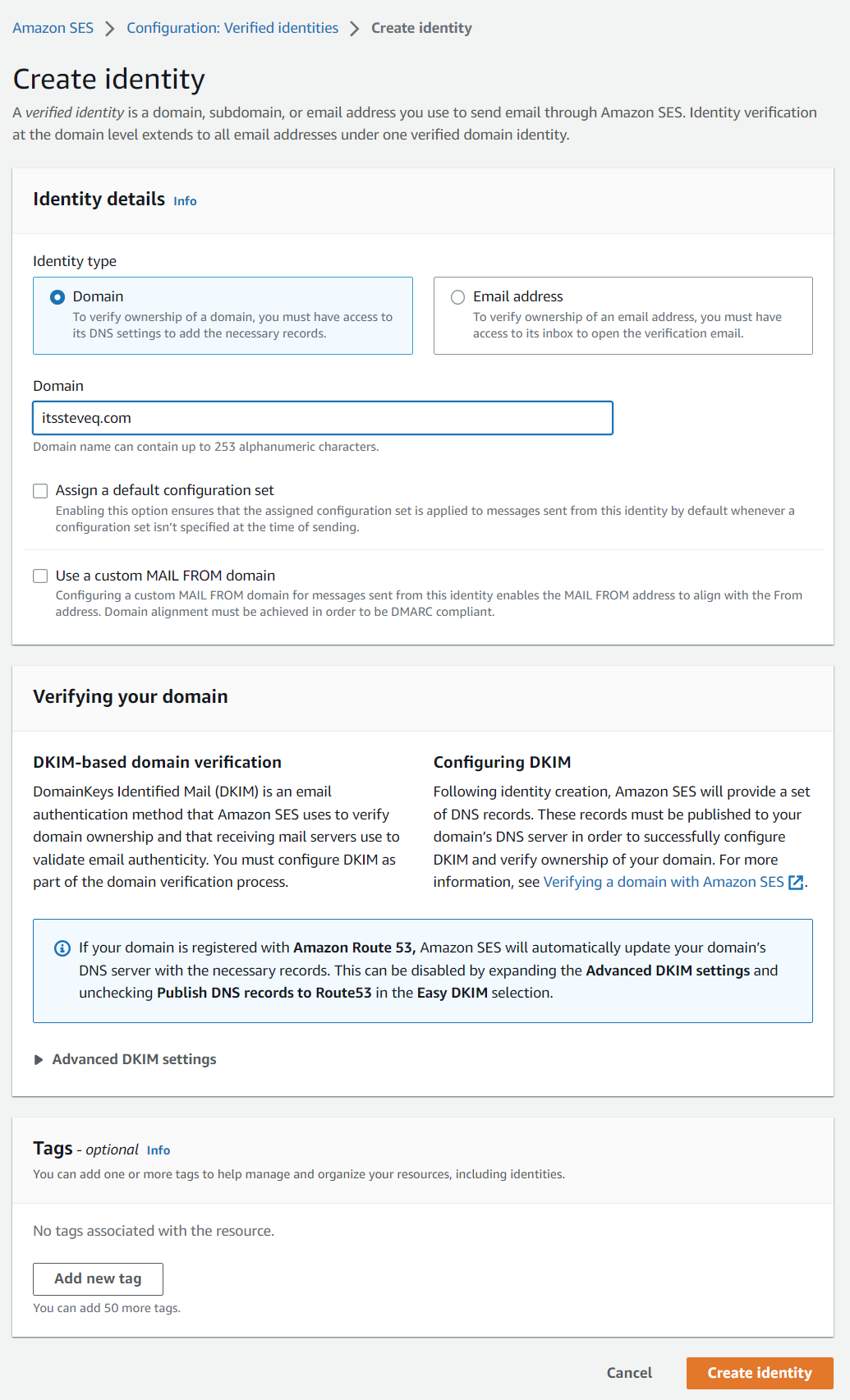 Amazon SES > Configuration: Verified identities > Create identity

Create identity

A verified identity is a domain, subdomain, or email address you use to send email through Amazon SES. Identity verification at the domain level extends to all email addresses under one verified domain identity.

Identity details Info

Identity type

Domain
To verify ownership of a domain, you must have access to its DNS settings to add the necessary records.

Email address
To verify ownership of an email address, you must have access to its inbox to open the verification email.

Domain

itssteveq.com

Domain name can contain up to 253 alphanumeric characters.

Assign a default configuration set
Enabling this option ensures that the assigned configuration set is applied to messages sent from this identity by default whenever a configuration set isn't specified at the time of sending.

Use a custom MAIL FROM domain
Configuring a custom MAIL FROM domain for messages sent from this identity enables the MAIL FROM address to align with the From address. Domain alignment must be achieved in order to be DMARC compliant.

Verifying your domain

DKIM-based domain verification

DomainKeys Identified Mail (DKIM) is an email authentication method that Amazon SES uses to verify domain ownership and that receiving mail servers use to validate email authenticity. You must configure DKIM as part of the domain verification process.

Configuring DKIM

Following identity creation, Amazon SES will provide a set of DNS records. These records must be published to your domain's DNS server in order to successfully configure DKIM and verify ownership of your domain. For more information, see Verifying a domain with Amazon SES.

If your domain is registered with Amazon Route 53, Amazon SES will automatically update your domain's DNS server with the necessary records. This can be disabled by expanding the Advanced DKIM settings and unchecking Publish DNS records to Route53 in the Easy DKIM selection.

Advanced DKIM settings

Tags - optional Info

You can add one or more tags to help manage and organize your resources, including identities.

No tags associated with the resource.

Add new tag

You can add 50 more tags.

Cancel

Create identity